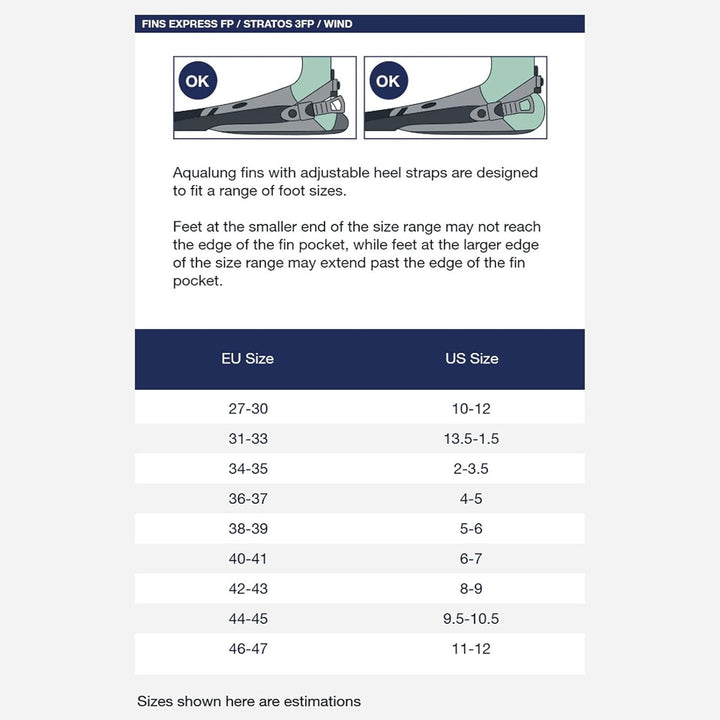 FINS EXPRESS FP / STRATOS 3FP / WIND

OK

OK

Aqualung fins with adjustable heel straps are designed to fit a range of foot sizes.

Feet at the smaller end of the size range may not reach the edge of the fin pocket, while feet at the larger edge of the size range may extend past the edge of the fin pocket.

| EU Size | US Size |
|---|---|
| 27-30 | 10-12 |
| 31-33 | 13.5-1.5 |
| 34-35 | 2-3.5 |
| 36-37 | 4-5 |
| 38-39 | 5-6 |
| 40-41 | 6-7 |
| 42-43 | 8-9 |
| 44-45 | 9.5-10.5 |
| 46-47 | 11-12 |

Sizes shown here are estimations